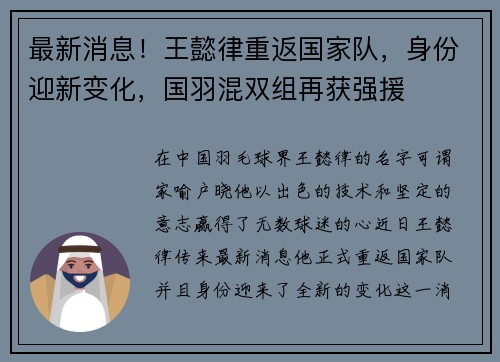 最新消息！王懿律重返国家队，身份迎新变化，国羽混双组再获强援

在中国羽毛球界王懿律的名字可谓家喻户晓他以出色的技术和坚定的意志赢得了无数球迷的心近日王懿律传来最新消息他正式重返国家队并且身份迎来了全新的变化这一消